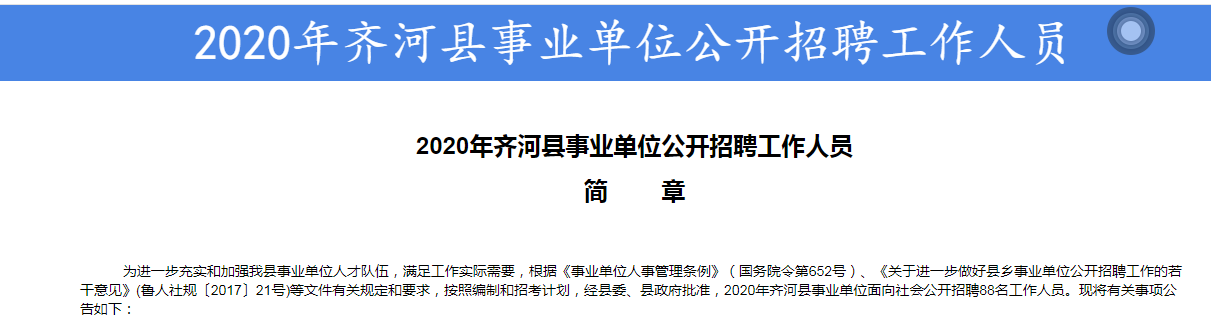 2020年齐河县事业单位公开招聘工作人员

2020年齐河县事业单位公开招聘工作人员
简　　章

为进一步充实和加强我县事业单位人才队伍，满足工作实际需要，根据《事业单位人事管理条例》（国务院令第652号）、《关于进一步做好县乡事业单位公开招聘工作的若干意见》(鲁人社规〔2017〕21号)等文件有关规定和要求，按照编制和招考计划，经县委、县政府批准，2020年齐河县事业单位面向社会公开招聘88名工作人员。现将有关事项公告如下：